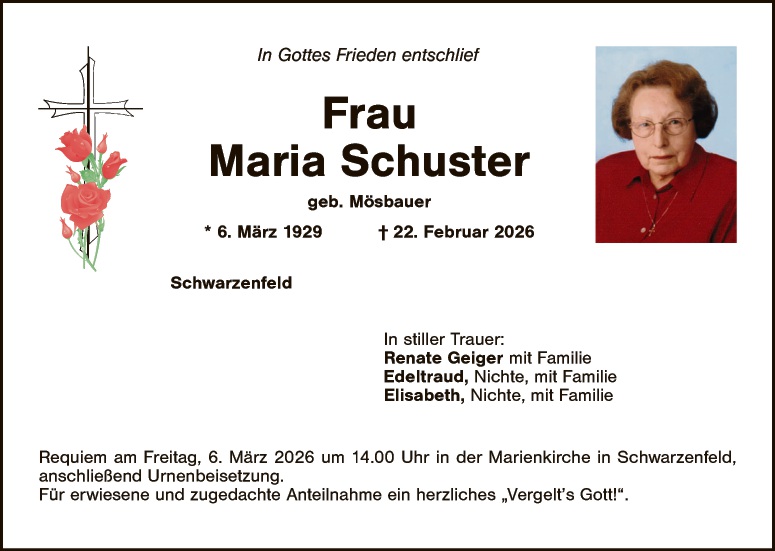 In Gottes Frieden entschlief

Frau
Maria Schuster

geb. Mösbauer

* 6. März 1929    † 22. Februar 2026

Schwarzenfeld

In stiller Trauer:
Renate Geiger mit Familie
Edeltraud, Nichte, mit Familie
Elisabeth, Nichte, mit Familie

Requiem am Freitag, 6. März 2026 um 14.00 Uhr in der Marienkirche in Schwarzenfeld, anschließend Urnenbeisetzung.
Für erwiesene und zugedachte Anteilnahme ein herzliches „Vergelt's Gott!“.